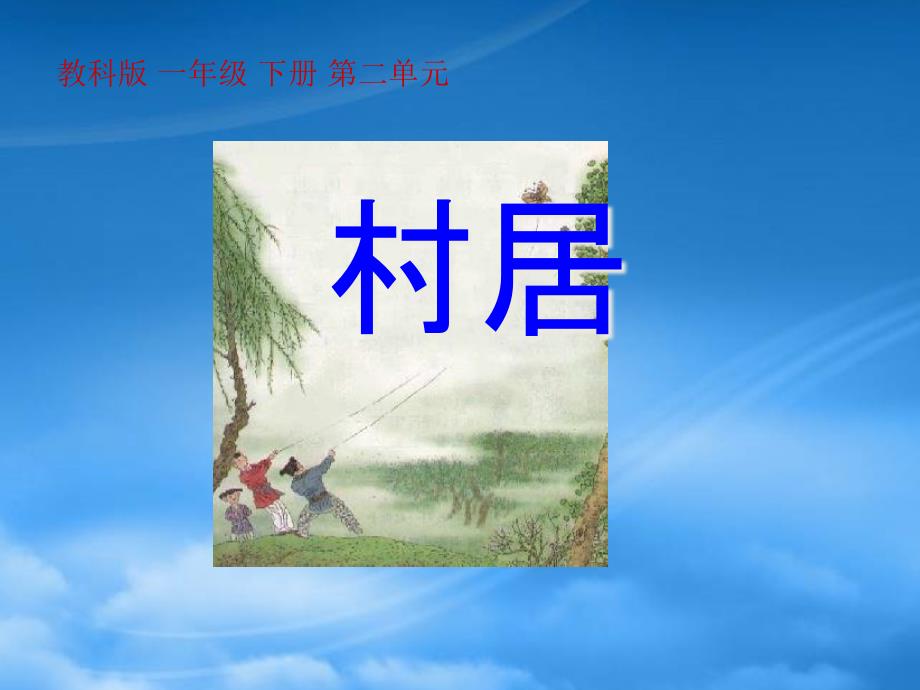 教科版 一年级 下册 第二单元

村居